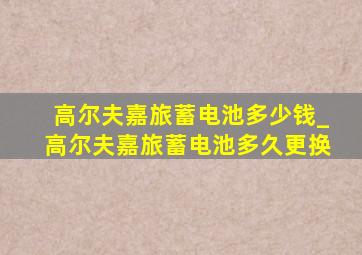 高尔夫嘉旅蓄电池多少钱_高尔夫嘉旅蓄电池多久更换